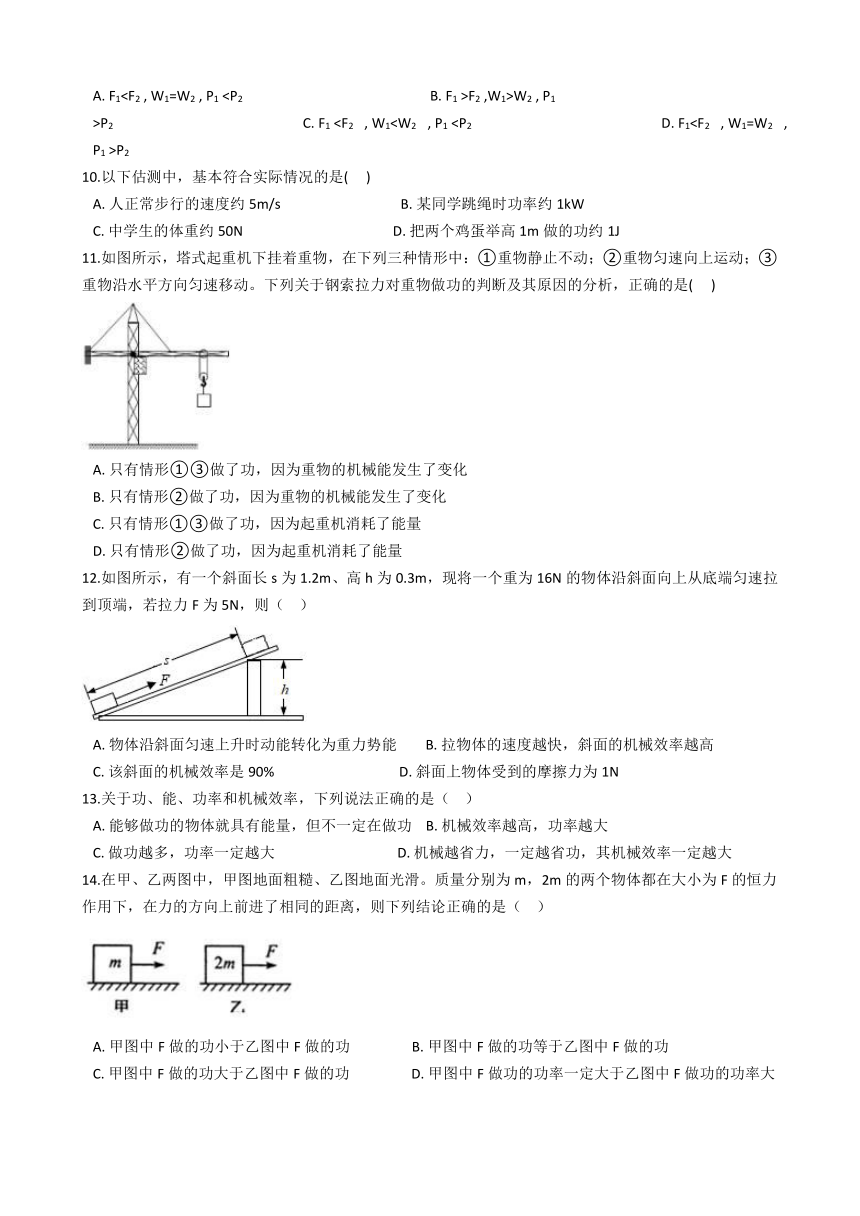 A. $F_1<F_2$ , $W_1=W_2$ , $P_1<P_2$ B. $F_1>F_2$ ,$W_1>W_2$ , $P_1>P_2$ C. $F_1<F_2$ , $W_1<W_2$ , $P_1<P_2$ D. $F_1<F_2$ , $W_1=W_2$ , $P_1>P_2$

10.以下估测中，基本符合实际情况的是( )

A. 人正常步行的速度约 5m/s B. 某同学跳绳时功率约 1kW

C. 中学生的体重约 50N D. 把两个鸡蛋举高 1m 做的功约 1J

11.如图所示，塔式起重机下挂着重物，在下列三种情形中：①重物静止不动；②重物匀速向上运动；③重物沿水平方向匀速移动。下列关于钢索拉力对重物做功的判断及其原因的分析，正确的是( )

A. 只有情形①③做了功，因为重物的机械能发生了变化

B. 只有情形②做了功，因为重物的机械能发生了变化

C. 只有情形①③做了功，因为起重机消耗了能量

D. 只有情形②做了功，因为起重机消耗了能量

12.如图所示，有一个斜面长 s 为 1.2m、高 h 为 0.3m，现将一个重为 16N 的物体沿斜面向上从底端匀速拉到顶端，若拉力 F 为 5N，则（ ）

s F h

A. 物体沿斜面匀速上升时动能转化为重力势能 B. 拉物体的速度越快，斜面的机械效率越高

C. 该斜面的机械效率是 90% D. 斜面上物体受到的摩擦力为 1N

13.关于功、能、功率和机械效率，下列说法正确的是（ ）

A. 能够做功的物体就具有能量，但不一定在做功 B. 机械效率越高，功率越大

C. 做功越多，功率一定越大 D. 机械越省力，一定越省功，其机械效率一定越大

14.在甲、乙两图中，甲图地面粗糙、乙图地面光滑。质量分别为 m，2m 的两个物体都在大小为 F 的恒力作用下，在力的方向上前进了相同的距离，则下列结论正确的是（ ）

m F 2m F 甲 乙

A. 甲图中 F 做的功小于乙图中 F 做的功 B. 甲图中 F 做的功等于乙图中 F 做的功

C. 甲图中 F 做的功大于乙图中 F 做的功 D. 甲图中 F 做功的功率一定大于乙图中 F 做功的功率大